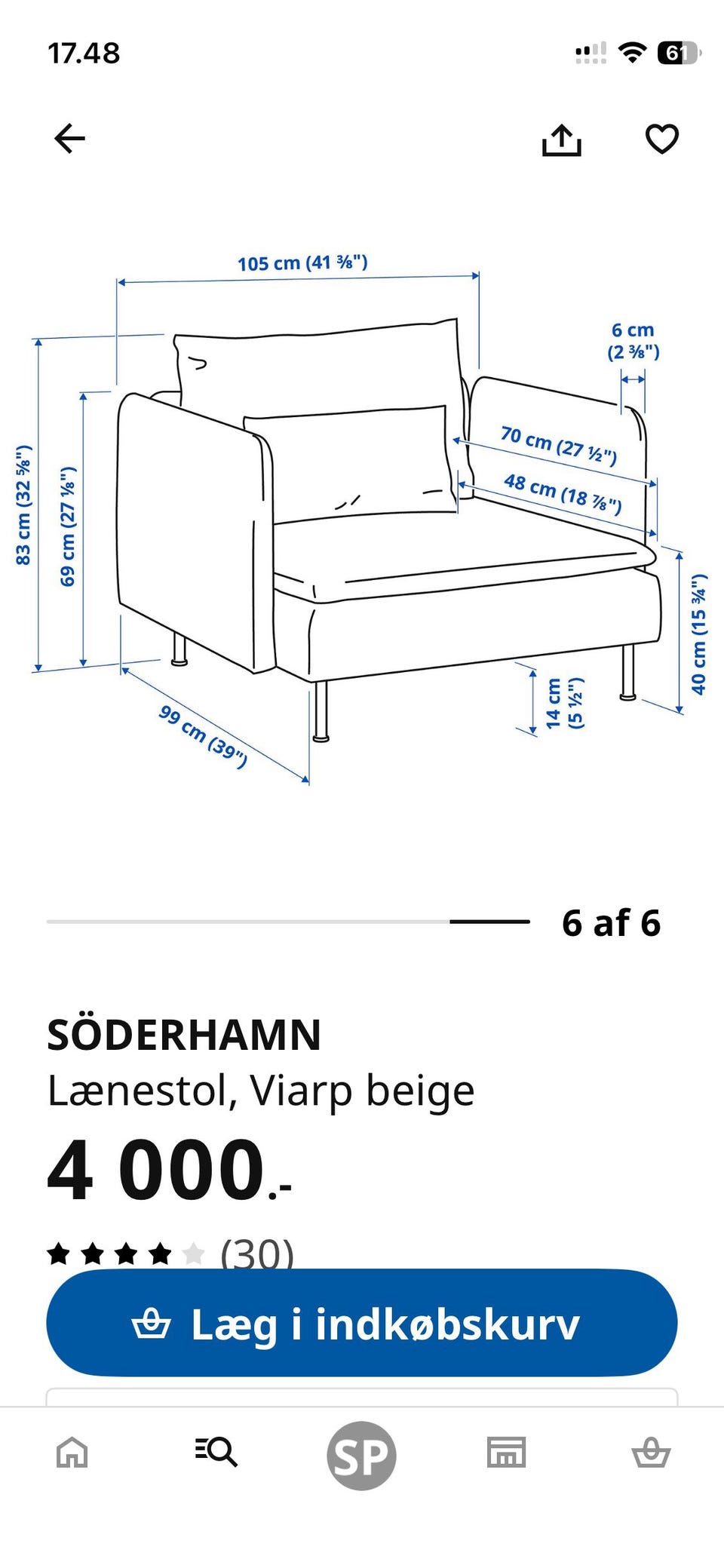 17.48

61

105 cm (41 ⅜")

6 cm
(2 ⅜")

83 cm (32 ⅝")

69 cm (27 ⅛")

70 cm (27 ½")

48 cm (18 ⅞")

40 cm (15 ¾")

14 cm
(5 ½")

99 cm (39")

6 af 6

SÖDERHAMN
Lænestol, Viarp beige
4 000.-
(30)

Læg i indkøbskurv

SP